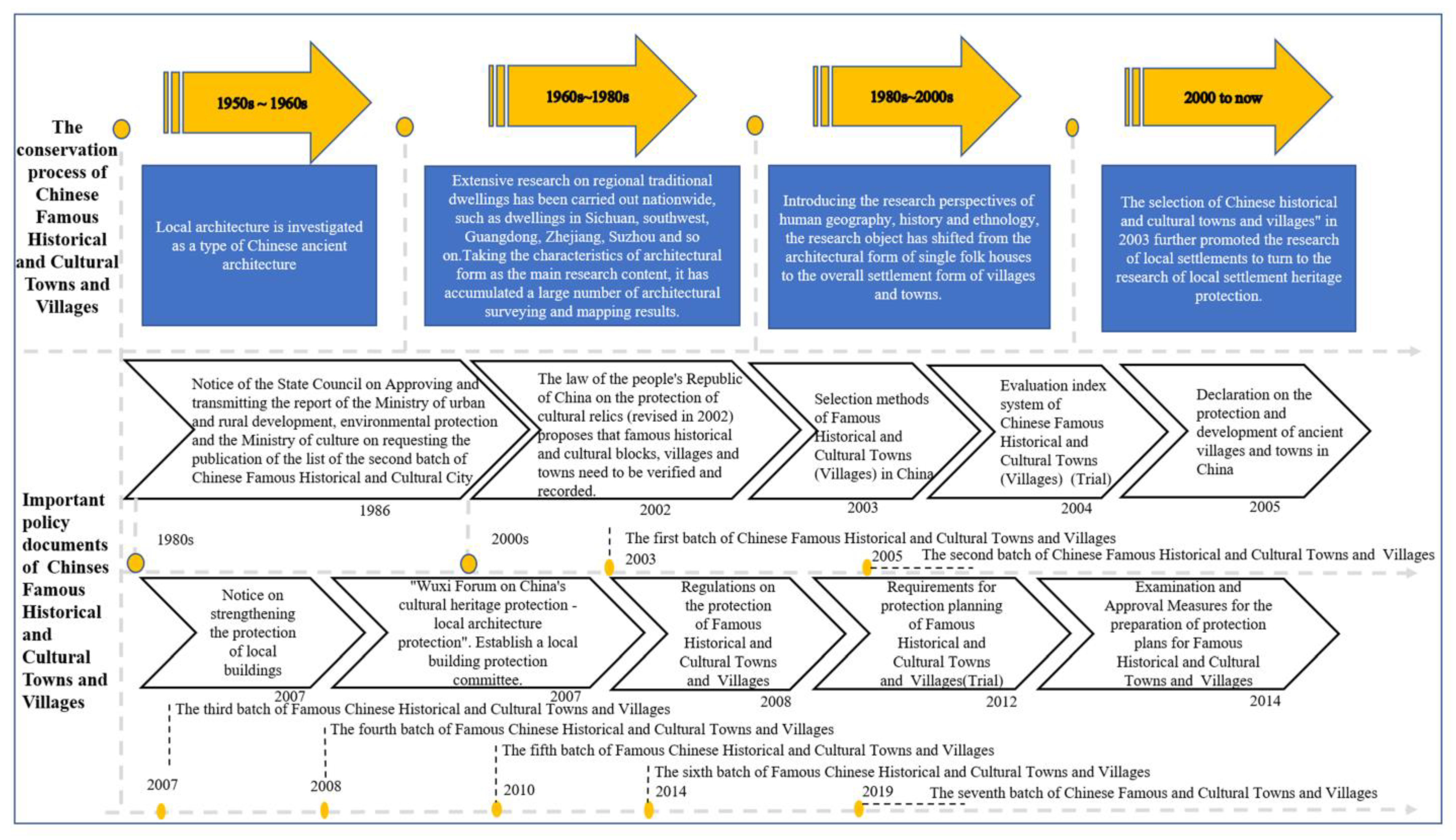 The conservation process of Chinese Famous Historical and Cultural Towns and Villages

1950s ~ 1960s

Local architecture is investigated as a type of Chinese ancient architecture

1960s~1980s

Extensive research on regional traditional dwellings has been carried out nationwide, such as dwellings in Sichuan, southwest, Guangdong, Zhejiang, Suzhou and so on.Taking the characteristics of architectural form as the main research content, it has accumulated a large number of architectural surveying and mapping results.

1980s~2000s

Introducing the research perspectives of human geography, history and ethnology, the research object has shifted from the architectural form of single folk houses to the overall settlement form of villages and towns.

2000 to now

The selection of Chinese historical and cultural towns and villages" in 2003 further promoted the research of local settlements to turn to the research of local settlement heritage protection.

Important policy documents of Chinses Famous Historical and Cultural Towns and Villages

Notice of the State Council on Approving and transmitting the report of the Ministry of urban and rural development, environmental protection and the Ministry of culture on requesting the publication of the list of the second batch of Chinese Famous Historical and Cultural City

1986

The law of the people's Republic of China on the protection of cultural relics (revised in 2002) proposes that famous historical and cultural blocks, villages and towns need to be verified and recorded.

2002

Selection methods of Famous Historical and Cultural Towns (Villages) in China

2003

Evaluation index system of Chinese Famous Historical and Cultural Towns (Villages) (Trial)

2004

Declaration on the protection and development of ancient villages and towns in China

2005

1980s

2000s

The first batch of Chinese Famous Historical and Cultural Towns and Villages
2003

2005 The second batch of Chinese Famous Historical and Cultural Towns and Villages

Notice on strengthening the protection of local buildings
2007

"Wuxi Forum on China's cultural heritage protection - local architecture protection". Establish a local building protection committee.
2007

Regulations on the protection of Famous Historical and Cultural Towns and Villages
2008

Requirements for protection planning of Famous Historical and Cultural Towns and Villages(Trial)
2012

Examination and Approval Measures for the preparation of protection plans for Famous Historical and Cultural Towns and Villages
2014

The third batch of Famous Chinese Historical and Cultural Towns and Villages
The fourth batch of Famous Chinese Historical and Cultural Towns and Villages
The fifth batch of Famous Chinese Historical and Cultural Towns and Villages
The sixth batch of Famous Chinese Historical and Cultural Towns and Villages
2007
2008
2010
2014
2019 The seventh batch of Chinese Famous and Cultural Towns and Villages